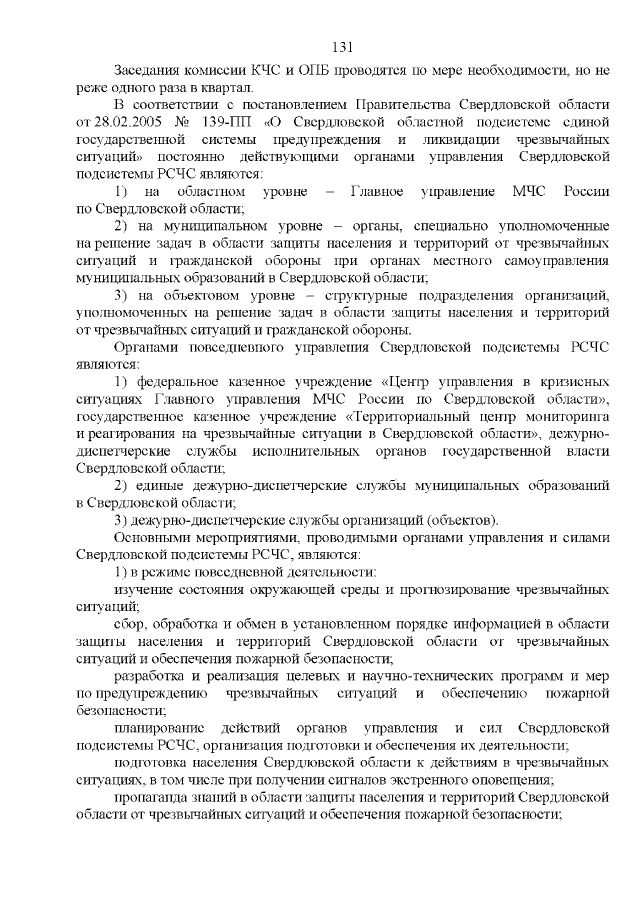 131

Заседания комиссии КЧС и ОПБ проводятся по мере необходимости, но не реже одного раза в квартал.

В соответствии с постановлением Правительства Свердловской области от 28.02.2005 № 139-ПП «О Свердловской областной подсистеме единой государственной системы предупреждения и ликвидации чрезвычайных ситуаций» постоянно действующими органами управления Свердловской подсистемы РСЧС являются:

1) на областном уровне – Главное управление МЧС России по Свердловской области;

2) на муниципальном уровне – органы, специально уполномоченные на решение задач в области защиты населения и территорий от чрезвычайных ситуаций и гражданской обороны при органах местного самоуправления муниципальных образований в Свердловской области;

3) на объектовом уровне – структурные подразделения организаций, уполномоченных на решение задач в области защиты населения и территорий от чрезвычайных ситуаций и гражданской обороны.

Органами повседневного управления Свердловской подсистемы РСЧС являются:

1) федеральное казенное учреждение «Центр управления в кризисных ситуациях Главного управления МЧС России по Свердловской области», государственное казенное учреждение «Территориальный центр мониторинга и реагирования на чрезвычайные ситуации в Свердловской области», дежурно-диспетчерские службы исполнительных органов государственной власти Свердловской области;

2) единые дежурно-диспетчерские службы муниципальных образований в Свердловской области;

3) дежурно-диспетчерские службы организаций (объектов).

Основными мероприятиями, проводимыми органами управления и силами Свердловской подсистемы РСЧС, являются:

1) в режиме повседневной деятельности:

изучение состояния окружающей среды и прогнозирование чрезвычайных ситуаций;

сбор, обработка и обмен в установленном порядке информацией в области защиты населения и территорий Свердловской области от чрезвычайных ситуаций и обеспечения пожарной безопасности;

разработка и реализация целевых и научно-технических программ и мер по предупреждению чрезвычайных ситуаций и обеспечению пожарной безопасности;

планирование действий органов управления и сил Свердловской подсистемы РСЧС, организация подготовки и обеспечения их деятельности;

подготовка населения Свердловской области к действиям в чрезвычайных ситуациях, в том числе при получении сигналов экстренного оповещения;

пропаганда знаний в области защиты населения и территорий Свердловской области от чрезвычайных ситуаций и обеспечения пожарной безопасности;